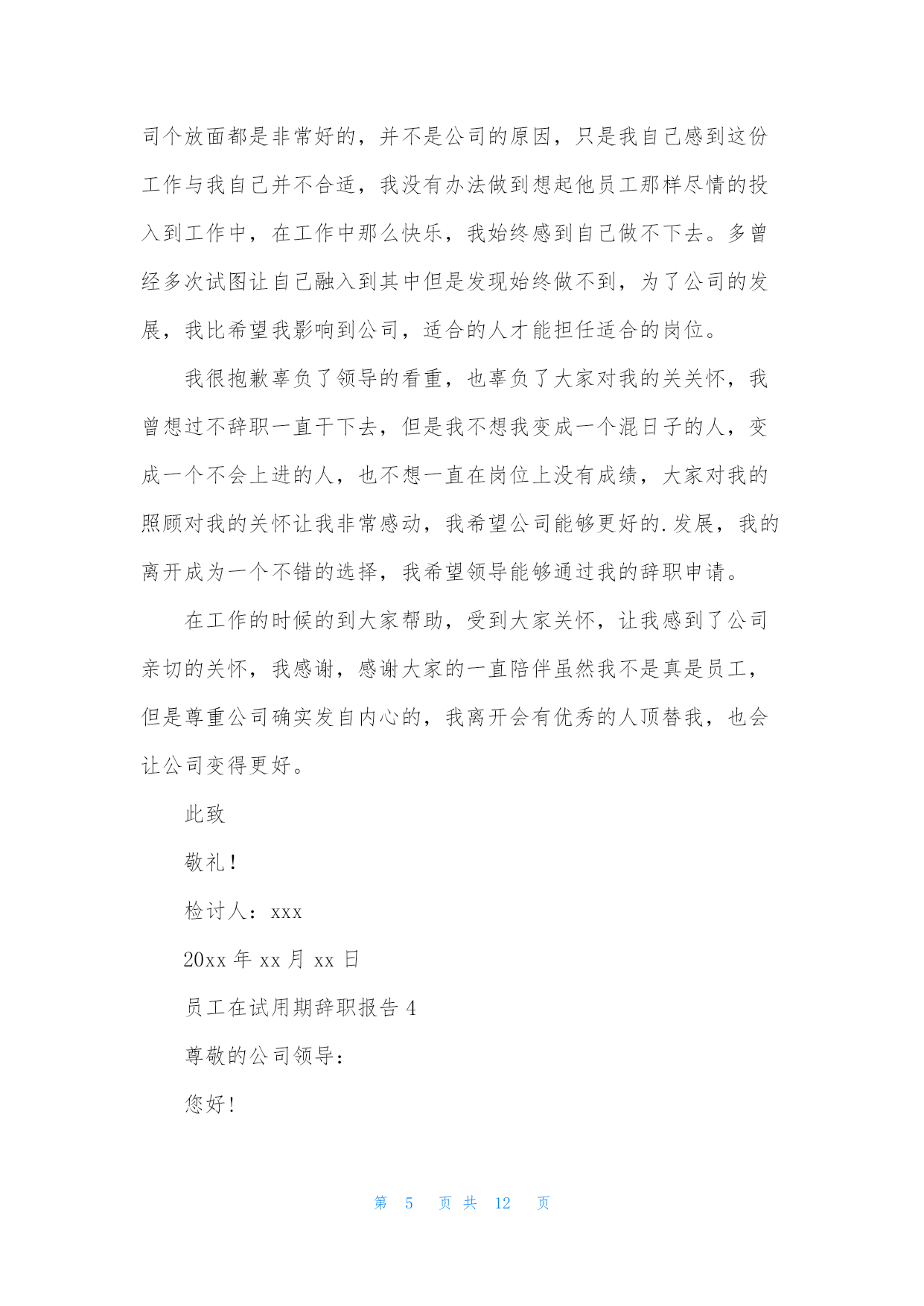 司个放面都是非常好的，并不是公司的原因，只是我自己感到这份工作与我自己并不合适，我没有办法做到想起他员工那样尽情的投入到工作中，在工作中那么快乐，我始终感到自己做不下去。多曾经多次试图让自己融入到其中但是发现始终做不到，为了公司的发展，我比希望我影响到公司，适合的人才能担任适合的岗位。

我很抱歉辜负了领导的看重，也辜负了大家对我的关关怀，我曾想过不辞职一直干下去，但是我不想我变成一个混日子的人，变成一个不会上进的人，也不想一直在岗位上没有成绩，大家对我的照顾对我的关怀让我非常感动，我希望公司能够更好的.发展，我的离开成为一个不错的选择，我希望领导能够通过我的辞职申请。

在工作的时候的到大家帮助，受到大家关怀，让我感到了公司亲切的关怀，我感谢，感谢大家的一直陪伴虽然我不是真是员工，但是尊重公司确实发自内心的，我离开会有优秀的人顶替我，也会让公司变得更好。

此致

敬礼！

检讨人：xxx

20xx 年 xx 月 xx 日

员工在试用期辞职报告 4

尊敬的公司领导：

您好！

第 5 页 共 12 页